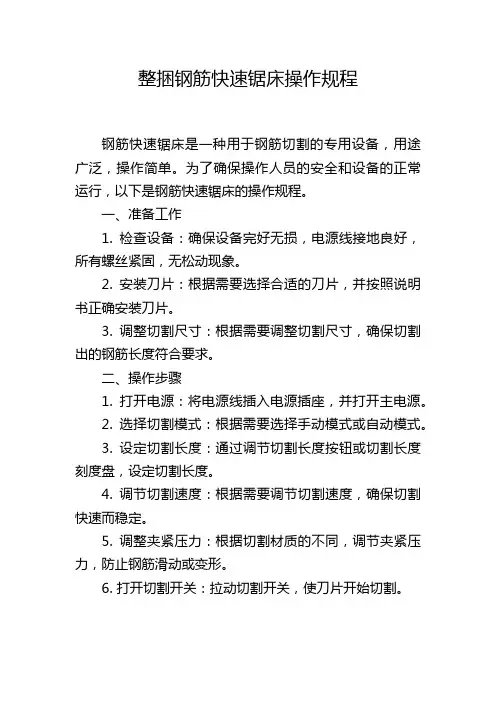 整捆钢筋快速锯床操作规程

钢筋快速锯床是一种用于钢筋切割的专用设备，用途广泛，操作简单。为了确保操作人员的安全和设备的正常运行，以下是钢筋快速锯床的操作规程。

一、准备工作

1. 检查设备：确保设备完好无损，电源线接地良好，所有螺丝紧固，无松动现象。

2. 安装刀片：根据需要选择合适的刀片，并按照说明书正确安装刀片。

3. 调整切割尺寸：根据需要调整切割尺寸，确保切割出的钢筋长度符合要求。

二、操作步骤

1. 打开电源：将电源线插入电源插座，并打开主电源。

2. 选择切割模式：根据需要选择手动模式或自动模式。

3. 设定切割长度：通过调节切割长度按钮或切割长度刻度盘，设定切割长度。

4. 调节切割速度：根据需要调节切割速度，确保切割快速而稳定。

5. 调整夹紧压力：根据切割材质的不同，调节夹紧压力，防止钢筋滑动或变形。

6. 打开切割开关：拉动切割开关，使刀片开始切割。